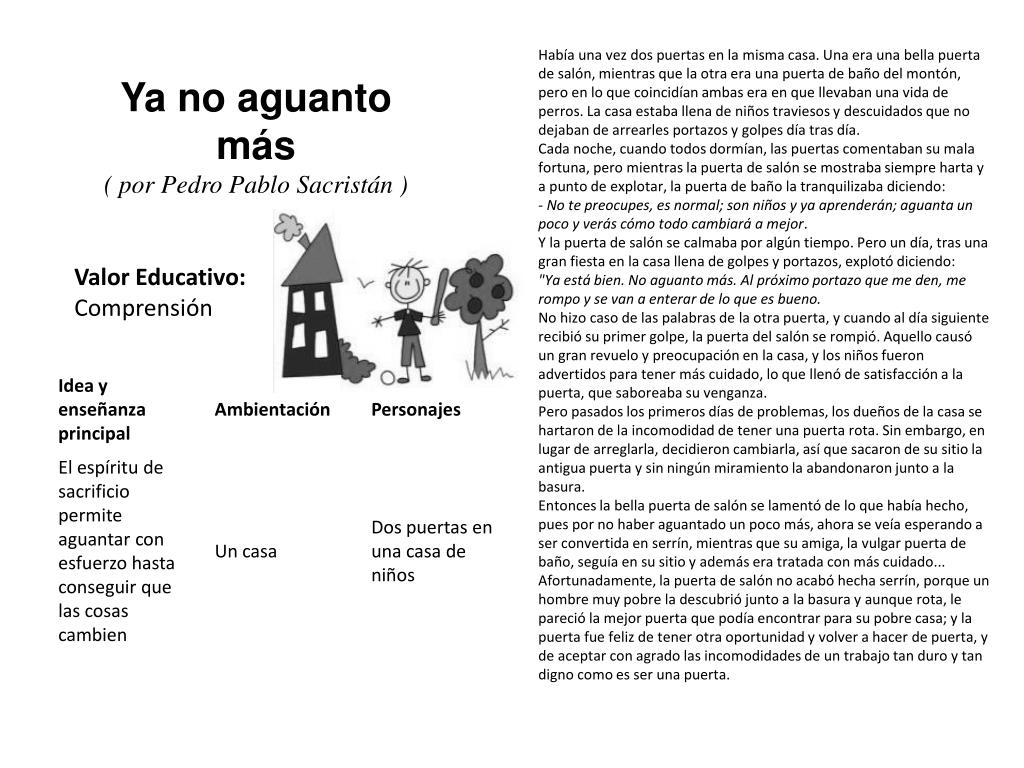 Ya no aguanto más
( por Pedro Pablo Sacristán )

Valor Educativo: Comprensión

| Idea y enseñanza principal | Ambientación | Personajes |
|---|---|---|
| El espíritu de sacrificio permite aguantar con esfuerzo hasta conseguir que las cosas cambien | Un casa | Dos puertas en una casa de niños |

Había una vez dos puertas en la misma casa. Una era una bella puerta de salón, mientras que la otra era una puerta de baño del montón, pero en lo que coincidían ambas era en que llevaban una vida de perros. La casa estaba llena de niños traviesos y descuidados que no dejaban de arrearles portazos y golpes día tras día.
Cada noche, cuando todos dormían, las puertas comentaban su mala fortuna, pero mientras la puerta de salón se mostraba siempre harta y a punto de explotar, la puerta de baño la tranquilizaba diciendo:
- No te preocupes, es normal; son niños y ya aprenderán; aguanta un poco y verás cómo todo cambiará a mejor.
Y la puerta de salón se calmaba por algún tiempo. Pero un día, tras una gran fiesta en la casa llena de golpes y portazos, explotó diciendo:
"Ya está bien. No aguanto más. Al próximo portazo que me den, me rompo y se van a enterar de lo que es bueno.
No hizo caso de las palabras de la otra puerta, y cuando al día siguiente recibió su primer golpe, la puerta del salón se rompió. Aquello causó un gran revuelo y preocupación en la casa, y los niños fueron advertidos para tener más cuidado, lo que llenó de satisfacción a la puerta, que saboreaba su venganza.
Pero pasados los primeros días de problemas, los dueños de la casa se hartaron de la incomodidad de tener una puerta rota. Sin embargo, en lugar de arreglarla, decidieron cambiarla, así que sacaron de su sitio la antigua puerta y sin ningún miramiento la abandonaron junto a la basura.
Entonces la bella puerta de salón se lamentó de lo que había hecho, pues por no haber aguantado un poco más, ahora se veía esperando a ser convertida en serrín, mientras que su amiga, la vulgar puerta de baño, seguía en su sitio y además era tratada con más cuidado...
Afortunadamente, la puerta de salón no acabó hecha serrín, porque un hombre muy pobre la descubrió junto a la basura y aunque rota, le pareció la mejor puerta que podía encontrar para su pobre casa; y la puerta fue feliz de tener otra oportunidad y volver a hacer de puerta, y de aceptar con agrado las incomodidades de un trabajo tan duro y tan digno como es ser una puerta.